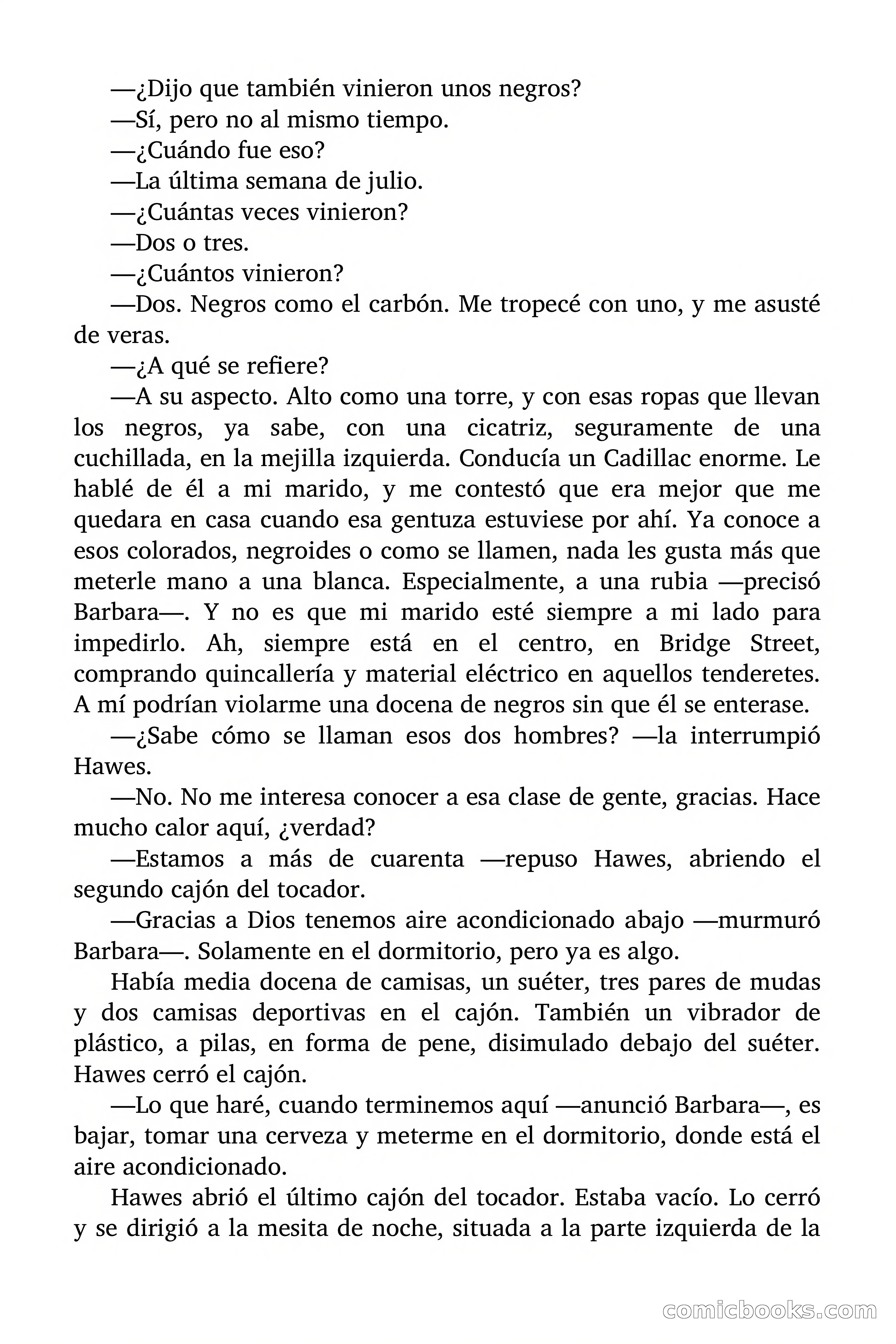 —¿Dijo que también vinieron unos negros?

—Sí, pero no al mismo tiempo.

—¿Cuándo fue eso?

—La última semana de julio.

—¿Cuántas veces vinieron?

—Dos o tres.

—¿Cuántos vinieron?

—Dos. Negros como el carbón. Me tropecé con uno, y me asusté de veras.

—¿A qué se refiere?

—A su aspecto. Alto como una torre, y con esas ropas que llevan los negros, ya sabe, con una cicatriz, seguramente de una cuchillada, en la mejilla izquierda. Conducía un Cadillac enorme. Le hablé de él a mi marido, y me contestó que era mejor que me quedara en casa cuando esa gentuza estuviese por ahí. Ya conoce a esos colorados, negroides o como se llamen, nada les gusta más que meterle mano a una blanca. Especialmente, a una rubia —precisó Barbara—. Y no es que mi marido esté siempre a mi lado para impedirlo. Ah, siempre está en el centro, en Bridge Street, comprando quincallería y material eléctrico en aquellos tenderetes. A mí podrían violarme una docena de negros sin que él se enterase.

—¿Sabe cómo se llaman esos dos hombres? —la interrumpió Hawes.

—No. No me interesa conocer a esa clase de gente, gracias. Hace mucho calor aquí, ¿verdad?

—Estamos a más de cuarenta —repuso Hawes, abriendo el segundo cajón del tocador.

—Gracias a Dios tenemos aire acondicionado abajo —murmuró Barbara—. Solamente en el dormitorio, pero ya es algo.

Había media docena de camisas, un suéter, tres pares de mudas y dos camisas deportivas en el cajón. También un vibrador de plástico, a pilas, en forma de pene, disimulado debajo del suéter. Hawes cerró el cajón.

—Lo que haré, cuando terminemos aquí —anunció Barbara—, es bajar, tomar una cerveza y meterme en el dormitorio, donde está el aire acondicionado.

Hawes abrió el último cajón del tocador. Estaba vacío. Lo cerró y se dirigió a la mesita de noche, situada a la parte izquierda de la

comicbooks.com